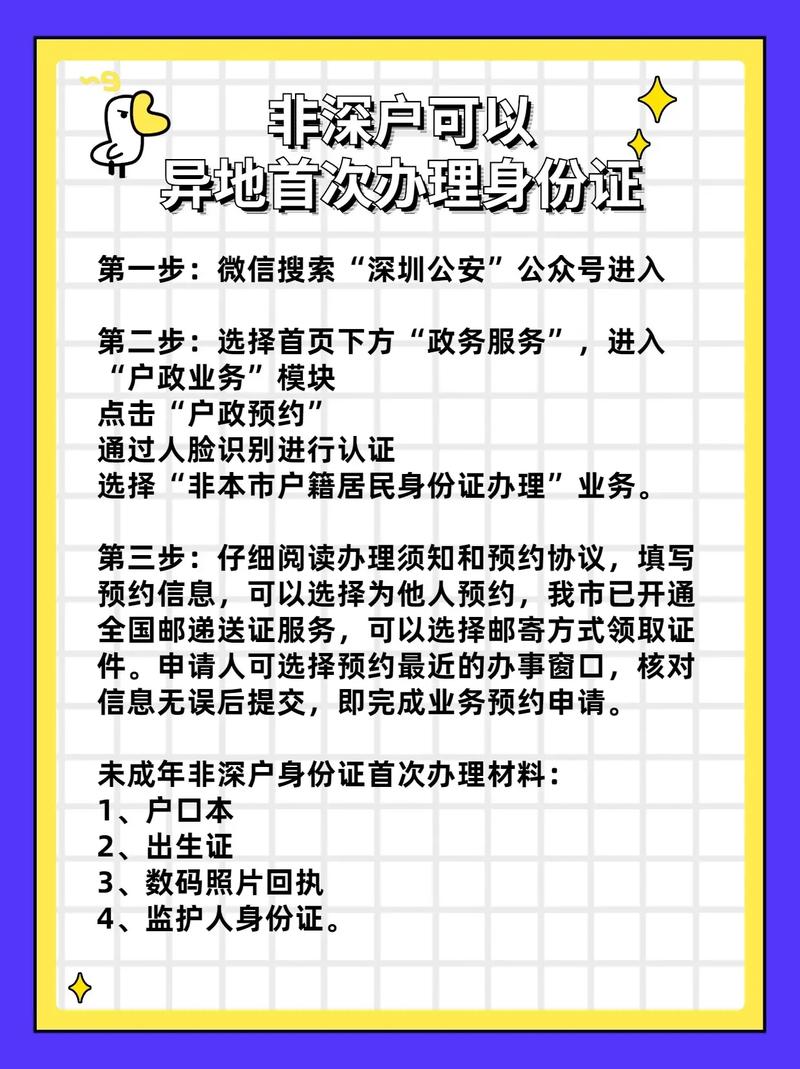 非深户可以
异地首次办理身份证

第一步：微信搜索“深圳公安”公众号进入

第二步：选择首页下方“政务服务”，进入“户政业务”模块
点击“户政预约”
通过人脸识别进行认证
选择“非本市户籍居民身份证办理”业务。

第三步：仔细阅读办理须知和预约协议，填写预约信息，可以选择为他人预约，我市已开通全国邮递送证服务，可以选择邮寄方式领取证件。申请人可选择预约最近的办事窗口，核对信息无误后提交，即完成业务预约申请。

未成年非深户身份证首次办理材料：
1、户口本
2、出生证
3、数码照片回执
4、监护人身份证。